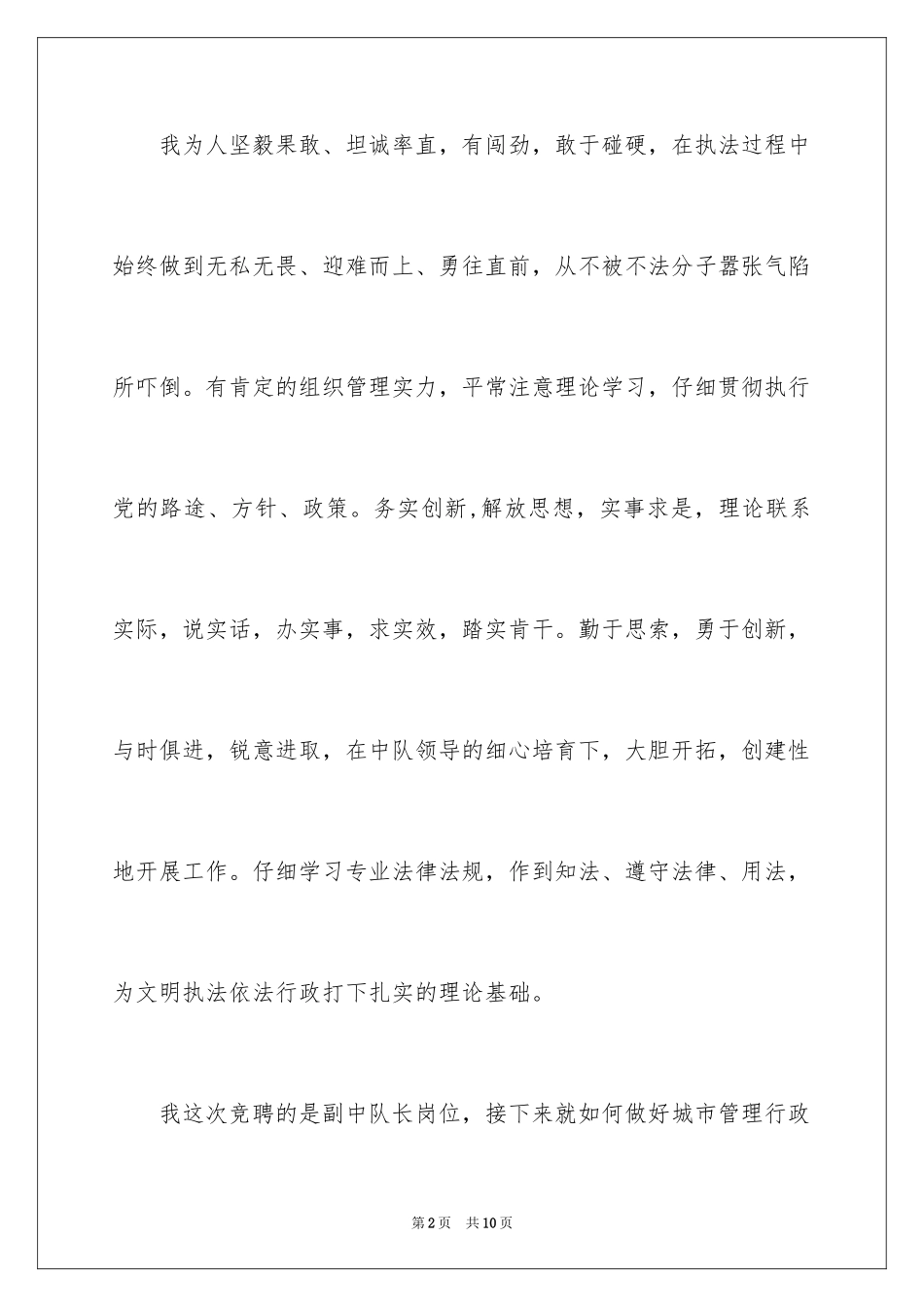 我为人坚毅果敢、坦诚率直，有闯劲，敢于碰硬，在执法过程中始终做到无私无畏、迎难而上、勇往直前，从不被不法分子嚣张气陷所吓倒。有肯定的组织管理实力，平常注意理论学习，仔细贯彻执行党的路途、方针、政策。务实创新,解放思想，实事求是，理论联系实际，说实话，办实事，求实效，踏实肯干。勤于思索，勇于创新，与时俱进，锐意进取，在中队领导的细心培育下，大胆开拓，创建性地开展工作。仔细学习专业法律法规，作到知法、遵守法律、用法，为文明执法依法行政打下扎实的理论基础。

我这次竞聘的是副中队长岗位，接下来就如何做好城市管理行政

第2页 共10页